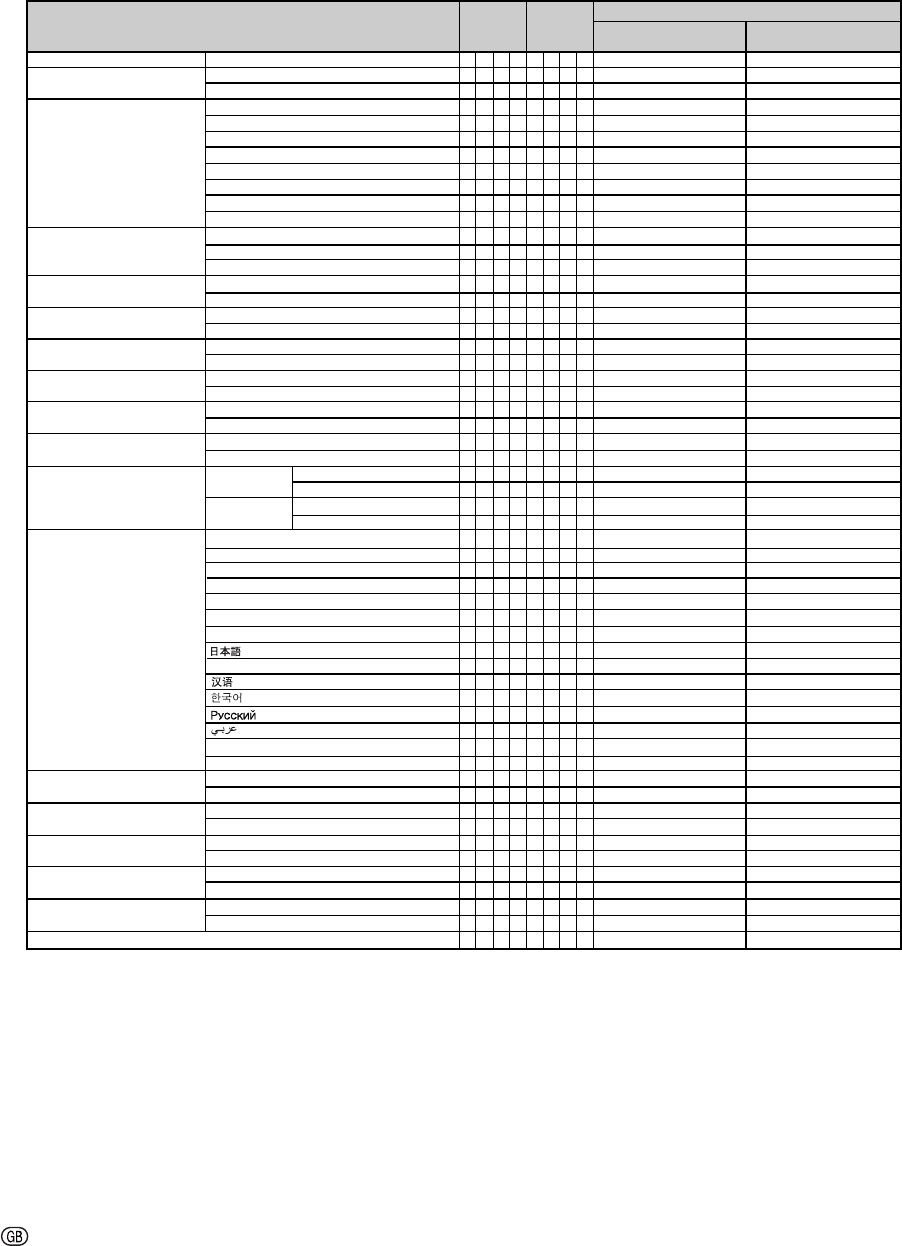 日本語
汉语
한국어
Русский
عربي

GB